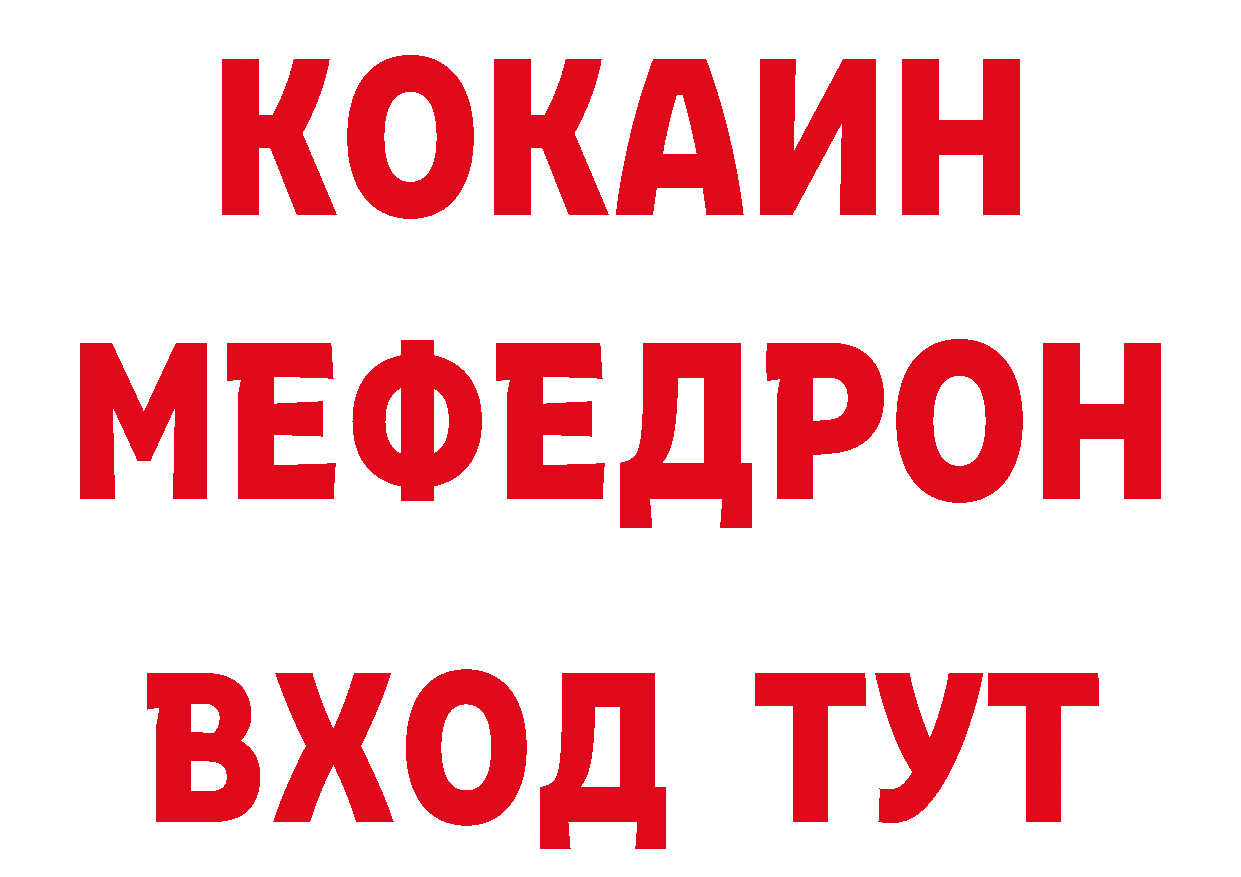 КОКАИН
МЕФЕДРОН
ВХОД ТУТ